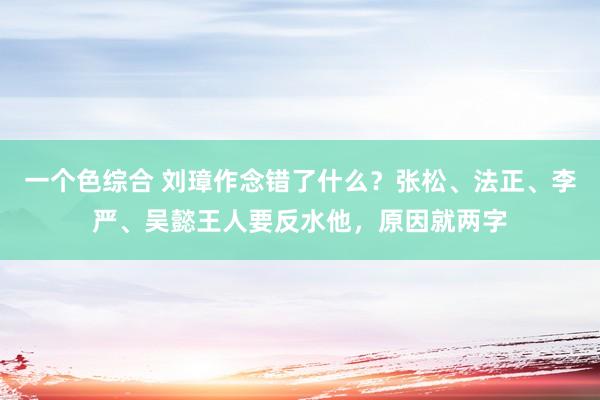 一个色综合 刘璋作念错了什么？张松、法正、李严、吴懿王人要反水他，原因就两字